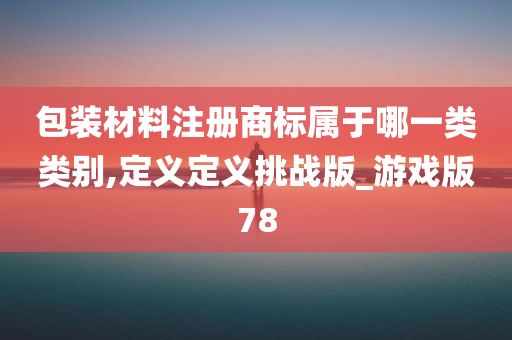 包装材料注册商标属于哪一类类别,定义定义挑战版_游戏版78